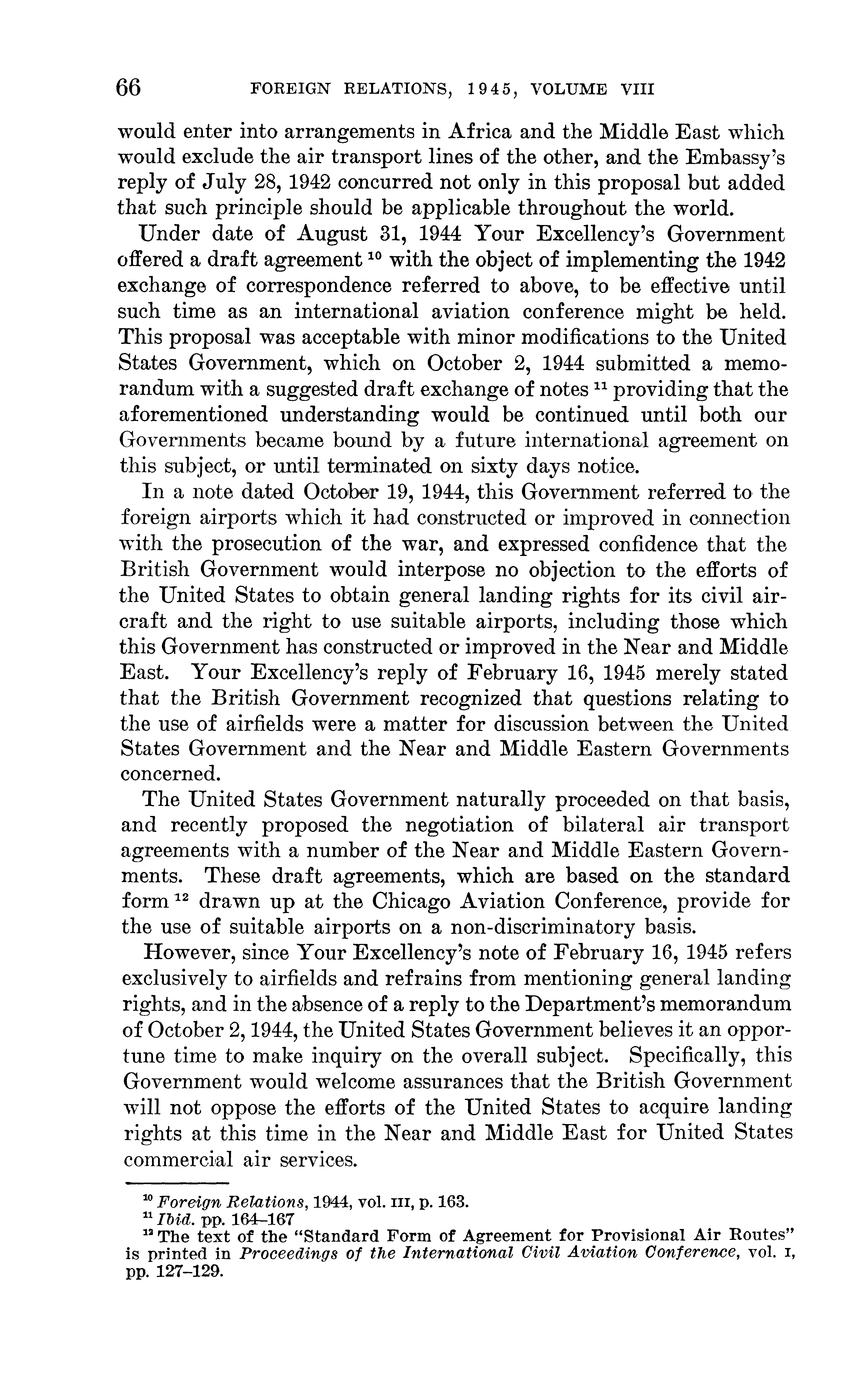 66 FOREIGN RELATIONS, 1945, VOLUME VIII

would enter into arrangements in Africa and the Middle East which would exclude the air transport lines of the other, and the Embassy's reply of July 28, 1942 concurred not only in this proposal but added that such principle should be applicable throughout the world.

Under date of August 31, 1944 Your Excellency's Government offered a draft agreement $^{10}$ with the object of implementing the 1942 exchange of correspondence referred to above, to be effective until such time as an international aviation conference might be held. This proposal was acceptable with minor modifications to the United States Government, which on October 2, 1944 submitted a memorandum with a suggested draft exchange of notes $^{11}$ providing that the aforementioned understanding would be continued until both our Governments became bound by a future international agreement on this subject, or until terminated on sixty days notice.

In a note dated October 19, 1944, this Government referred to the foreign airports which it had constructed or improved in connection with the prosecution of the war, and expressed confidence that the British Government would interpose no objection to the efforts of the United States to obtain general landing rights for its civil aircraft and the right to use suitable airports, including those which this Government has constructed or improved in the Near and Middle East. Your Excellency's reply of February 16, 1945 merely stated that the British Government recognized that questions relating to the use of airfields were a matter for discussion between the United States Government and the Near and Middle Eastern Governments concerned.

The United States Government naturally proceeded on that basis, and recently proposed the negotiation of bilateral air transport agreements with a number of the Near and Middle Eastern Governments. These draft agreements, which are based on the standard form $^{12}$ drawn up at the Chicago Aviation Conference, provide for the use of suitable airports on a non-discriminatory basis.

However, since Your Excellency's note of February 16, 1945 refers exclusively to airfields and refrains from mentioning general landing rights, and in the absence of a reply to the Department's memorandum of October 2, 1944, the United States Government believes it an opportune time to make inquiry on the overall subject. Specifically, this Government would welcome assurances that the British Government will not oppose the efforts of the United States to acquire landing rights at this time in the Near and Middle East for United States commercial air services.

$^{10}$ Foreign Relations, 1944, vol. III, p. 163.
$^{11}$ Ibid. pp. 164–167
$^{12}$ The text of the "Standard Form of Agreement for Provisional Air Routes" is printed in Proceedings of the International Civil Aviation Conference, vol. I, pp. 127–129.